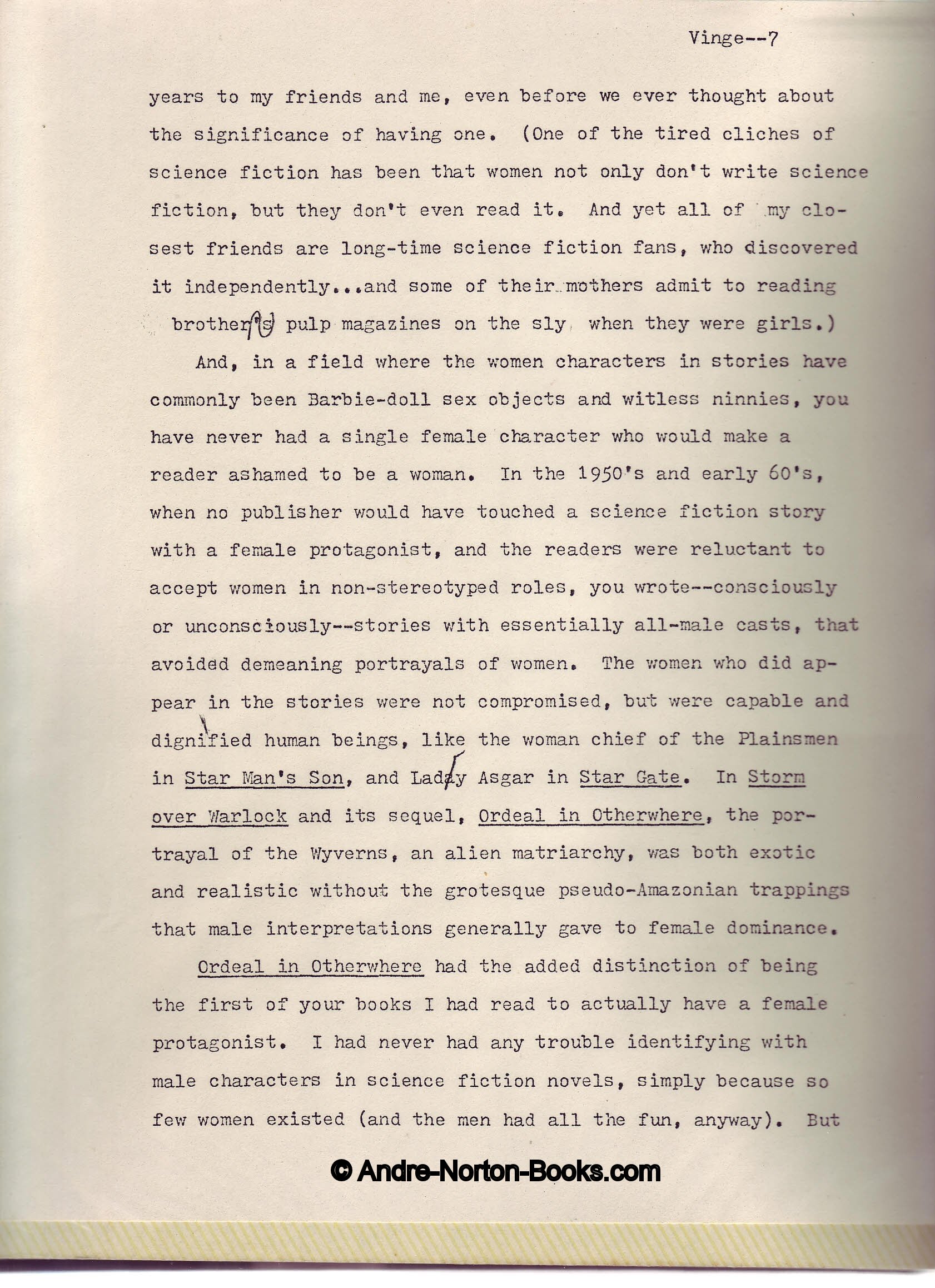 Vinge--7

years to my friends and me, even before we ever thought about the significance of having one. (One of the tired cliches of science fiction has been that women not only don't write science fiction, but they don't even read it. And yet all of my closest friends are long-time science fiction fans, who discovered it independently...and some of their mothers admit to reading brother's pulp magazines on the sly when they were girls.)

And, in a field where the women characters in stories have commonly been Barbie-doll sex objects and witless ninnies, you have never had a single female character who would make a reader ashamed to be a woman. In the 1950's and early 60's, when no publisher would have touched a science fiction story with a female protagonist, and the readers were reluctant to accept women in non-stereotyped roles, you wrote--consciously or unconsciously--stories with essentially all-male casts, that avoided demeaning portrayals of women. The women who did appear in the stories were not compromised, but were capable and dignified human beings, like the woman chief of the Plainsmen in Star Man's Son, and Lady Asgar in Star Gate. In Storm over Warlock and its sequel, Ordeal in Otherwhere, the portrayal of the Wyverns, an alien matriarchy, was both exotic and realistic without the grotesque pseudo-Amazonian trappings that male interpretations generally gave to female dominance.

Ordeal in Otherwhere had the added distinction of being the first of your books I had read to actually have a female protagonist. I had never had any trouble identifying with male characters in science fiction novels, simply because so few women existed (and the men had all the fun, anyway). But

© Andre-Norton-Books.com